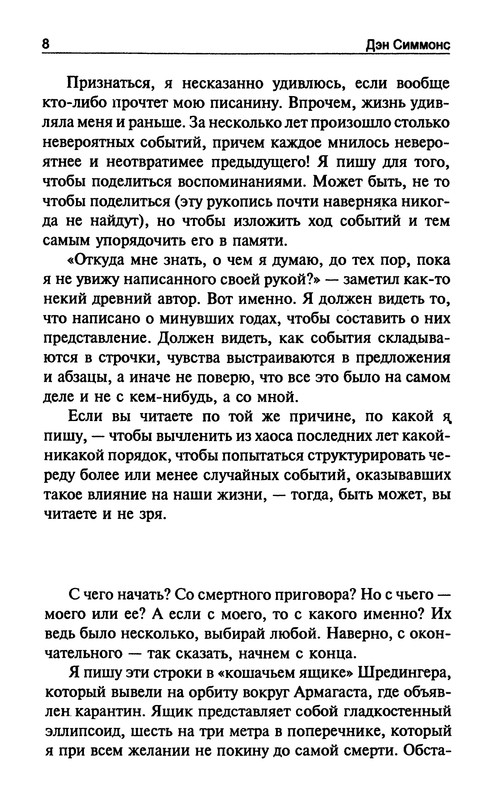 8 Дэн Симмонс

Признаться, я несказанно удивлюсь, если вообще кто-либо прочтет мою писанину. Впрочем, жизнь удивляла меня и раньше. За несколько лет произошло столько невероятных событий, причем каждое мнилось невероятнее и неотвратимее предыдущего! Я пишу для того, чтобы поделиться воспоминаниями. Может быть, не то чтобы поделиться (эту рукопись почти наверняка никогда не найдут), но чтобы изложить ход событий и тем самым упорядочить его в памяти.

«Откуда мне знать, о чем я думаю, до тех пор, пока я не увижу написанного своей рукой?» — заметил как-то некий древний автор. Вот именно. Я должен видеть то, что написано о минувших годах, чтобы составить о них представление. Должен видеть, как события складываются в строчки, чувства выстраиваются в предложения и абзацы, а иначе не поверю, что все это было на самом деле и не с кем-нибудь, а со мной.

Если вы читаете по той же причине, по какой я пишу, — чтобы вычленить из хаоса последних лет какой-никакой порядок, чтобы попытаться структурировать череду более или менее случайных событий, оказывавших такое влияние на наши жизни, — тогда, быть может, вы читаете и не зря.

С чего начать? Со смертного приговора? Но с чьего — моего или ее? А если с моего, то с какого именно? Их ведь было несколько, выбирай любой. Наверно, с окончательного — так сказать, начнем с конца.

Я пишу эти строки в «кошачьем ящике» Шредингера, который вывели на орбиту вокруг Армагаста, где объявлен карантин. Ящик представляет собой гладкостенный эллипсоид, шесть на три метра в поперечнике, который я при всем желании не покину до самой смерти. Обста-